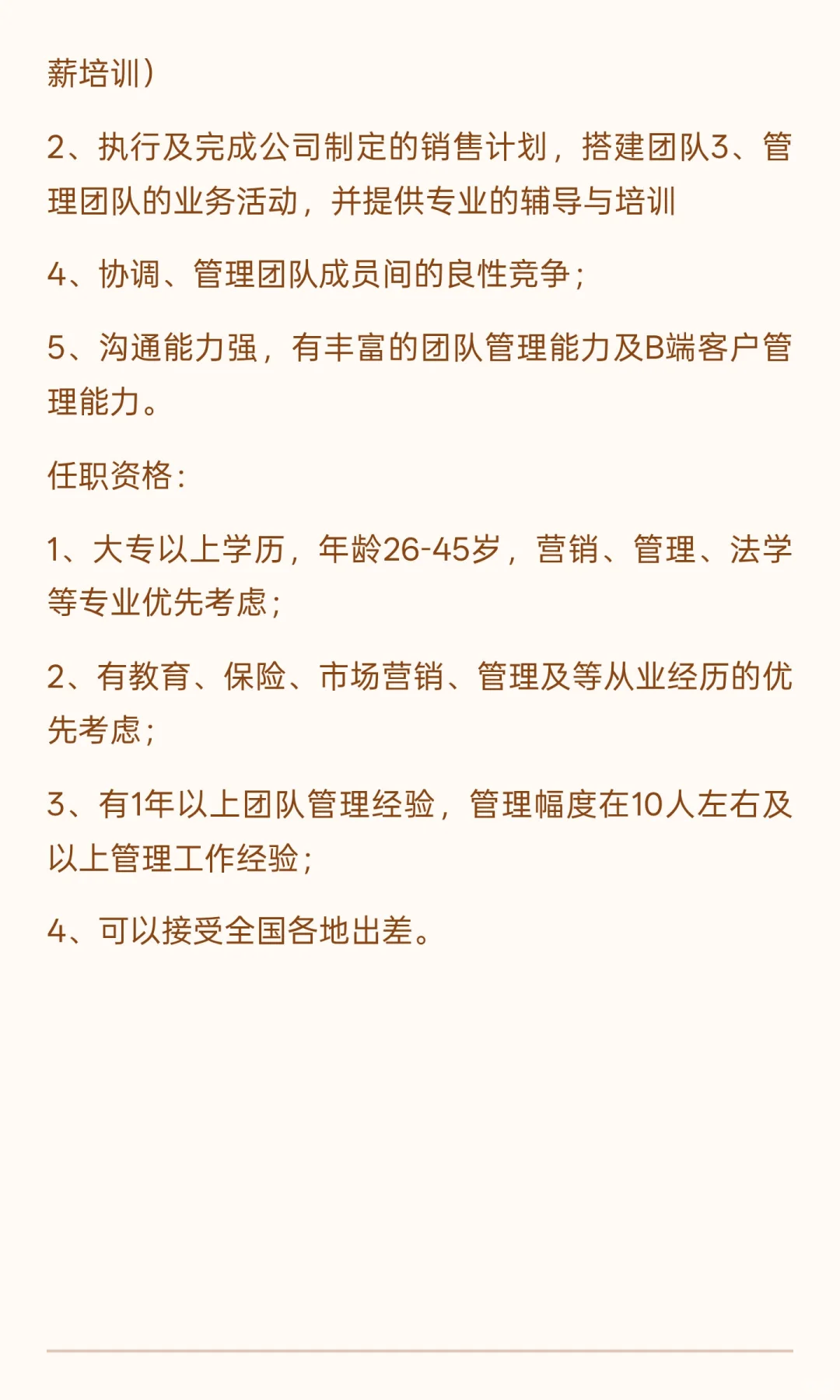 薪培训）

2、执行及完成公司制定的销售计划，搭建团队3、管理团队的业务活动，并提供专业的辅导与培训

4、协调、管理团队成员间的良性竞争；

5、沟通能力强，有丰富的团队管理能力及B端客户管理能力。

任职资格：

1、大专以上学历，年龄26-45岁，营销、管理、法学等专业优先考虑；

2、有教育、保险、市场营销、管理及等从业经历的优先考虑；

3、有1年以上团队管理经验，管理幅度在10人左右及以上管理工作经验；

4、可以接受全国各地出差。